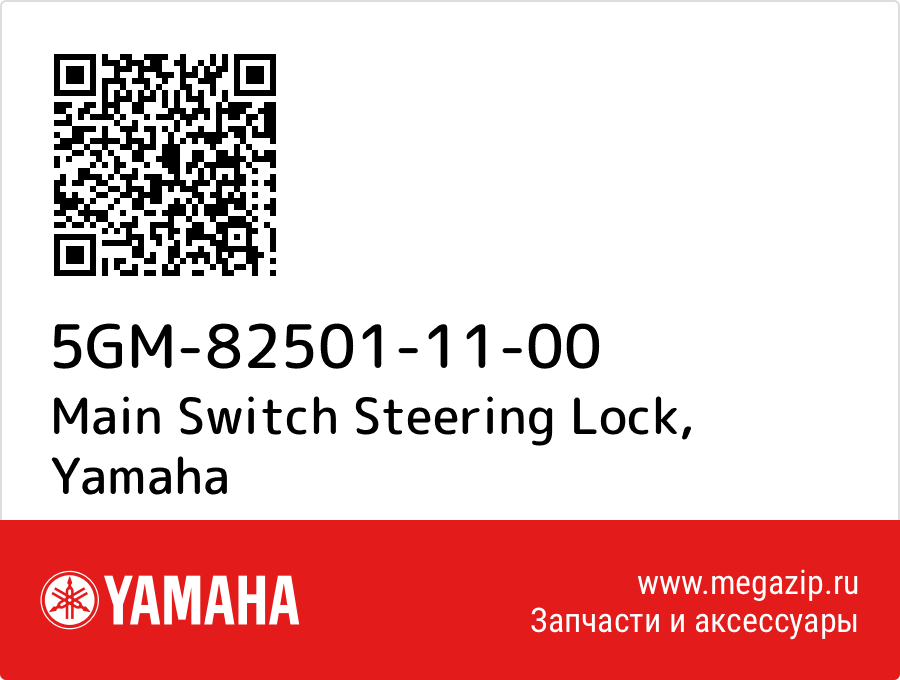 5GM-82501-11-00
Main Switch Steering Lock, Yamaha

YAMAHA

www.megazip.ru
Запчасти и аксессуары